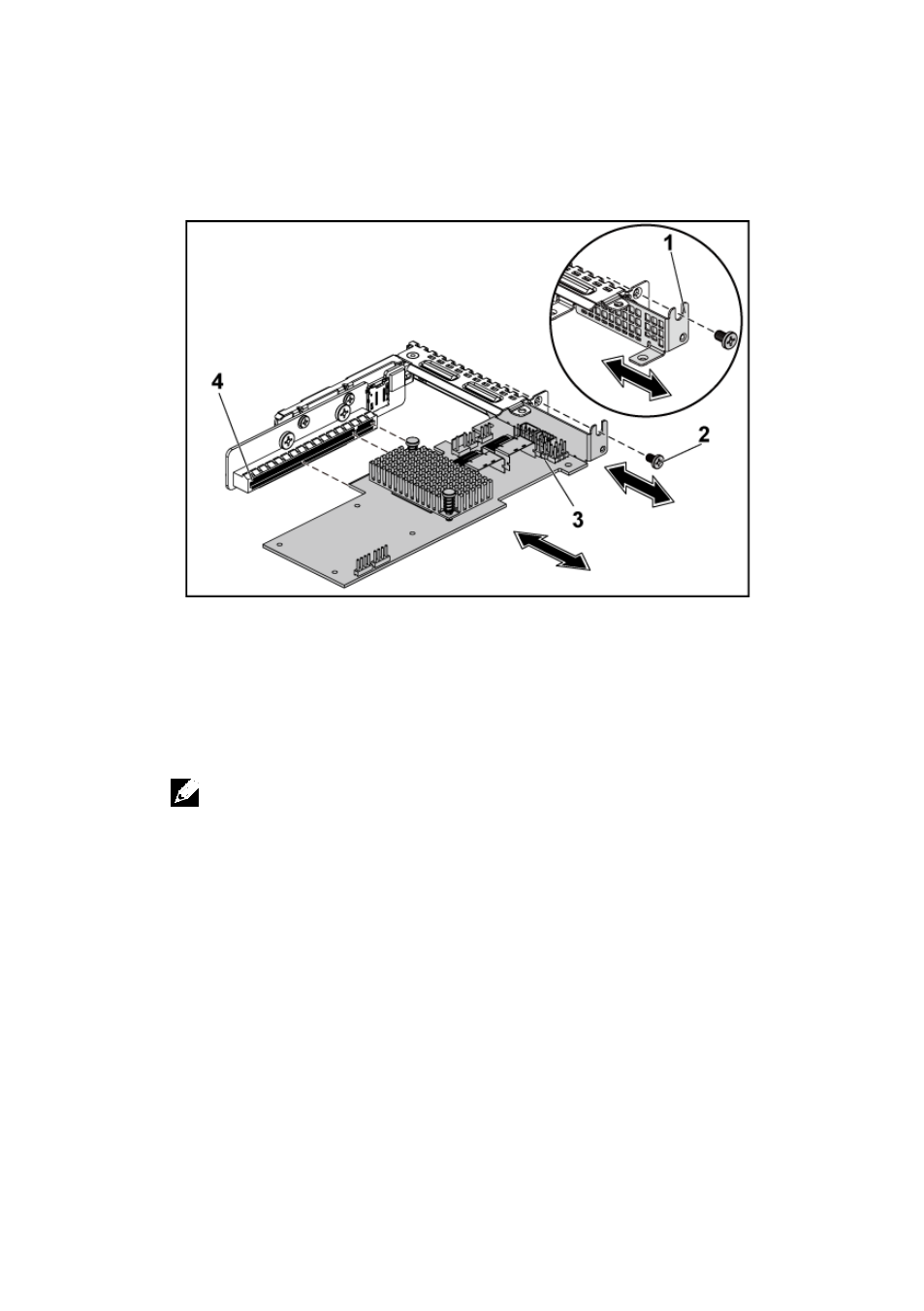 1
4
2
3